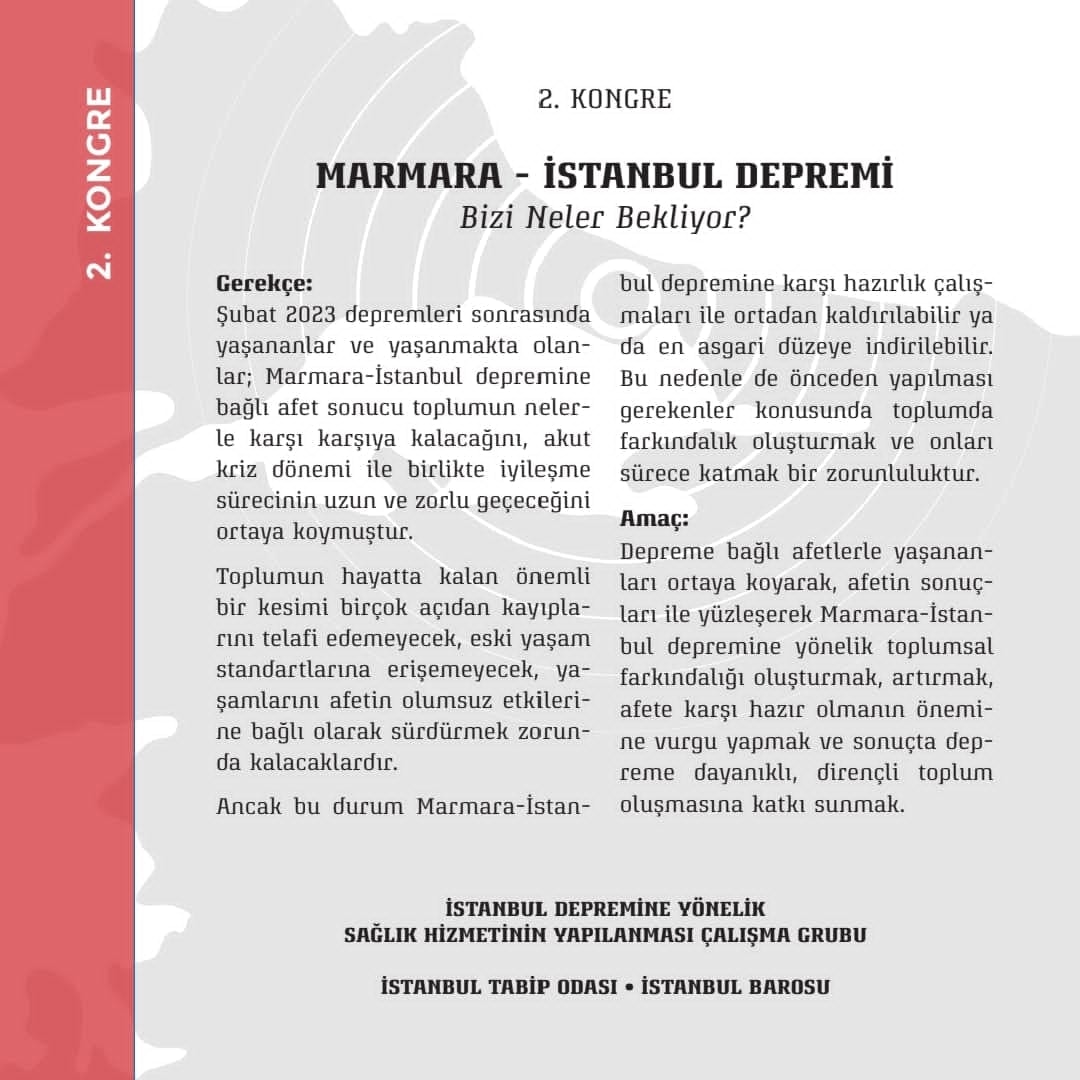 2. KONGRE

2. KONGRE

MARMARA - İSTANBUL DEPREMİ
Bizi Neler Bekliyor?

Gerekçe:
Şubat 2023 depremleri sonrasında yaşananlar ve yaşanmakta olanlar; Marmara-İstanbul depremine bağlı afet sonucu toplumun nelerle karşı karşıya kalacağını, akut kriz dönemi ile birlikte iyileşme sürecinin uzun ve zorlu geçeceğini ortaya koymuştur.

Toplumun hayatta kalan önemli bir kesimi birçok açıdan kayıplarını telafi edemeyecek, eski yaşam standartlarına erişemeyecek, yaşamlarını afetin olumsuz etkilerine bağlı olarak sürdürmek zorunda kalacaklardır.

Ancak bu durum Marmara-İstanbul depremine karşı hazırlık çalışmaları ile ortadan kaldırılabilir ya da en asgari düzeye indirilebilir. Bu nedenle de önceden yapılması gerekenler konusunda toplumda farkındalık oluşturmak ve onları sürece katmak bir zorunluluktur.

Amaç:
Depreme bağlı afetlerle yaşananları ortaya koyarak, afetin sonuçları ile yüzleşerek Marmara-İstanbul depremine yönelik toplumsal farkındalığı oluşturmak, artırmak, afete karşı hazır olmanın önemine vurgu yapmak ve sonuçta depreme dayanıklı, dirençli toplum oluşmasına katkı sunmak.

İSTANBUL DEPREMİNE YÖNELİK
SAĞLIK HİZMETİNİN YAPILANMASI ÇALIŞMA GRUBU

İSTANBUL TABİP ODASI • İSTANBUL BAROSU